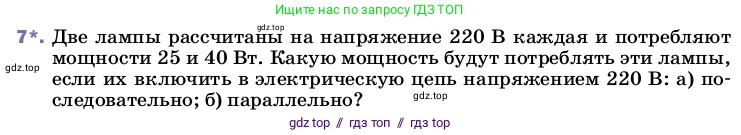 Ищите нас по запросу ГДЗ ТОП

gdz.top

7*. Две лампы рассчитаны на напряжение 220 В каждая и потребляют мощности 25 и 40 Вт. Какую мощность будут потреблять эти лампы, если их включить в электрическую цепь напряжением 220 В: а) последовательно; б) параллельно?

gdz.top

gdz.top

gdz top // гдз топ // гдз top